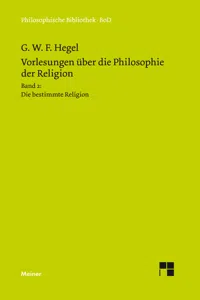 Philosophische Bibliothek · BoD

G. W. F. Hegel
Vorlesungen über die Philosophie der Religion

Band 2:
Die bestimmte Religion

Meiner